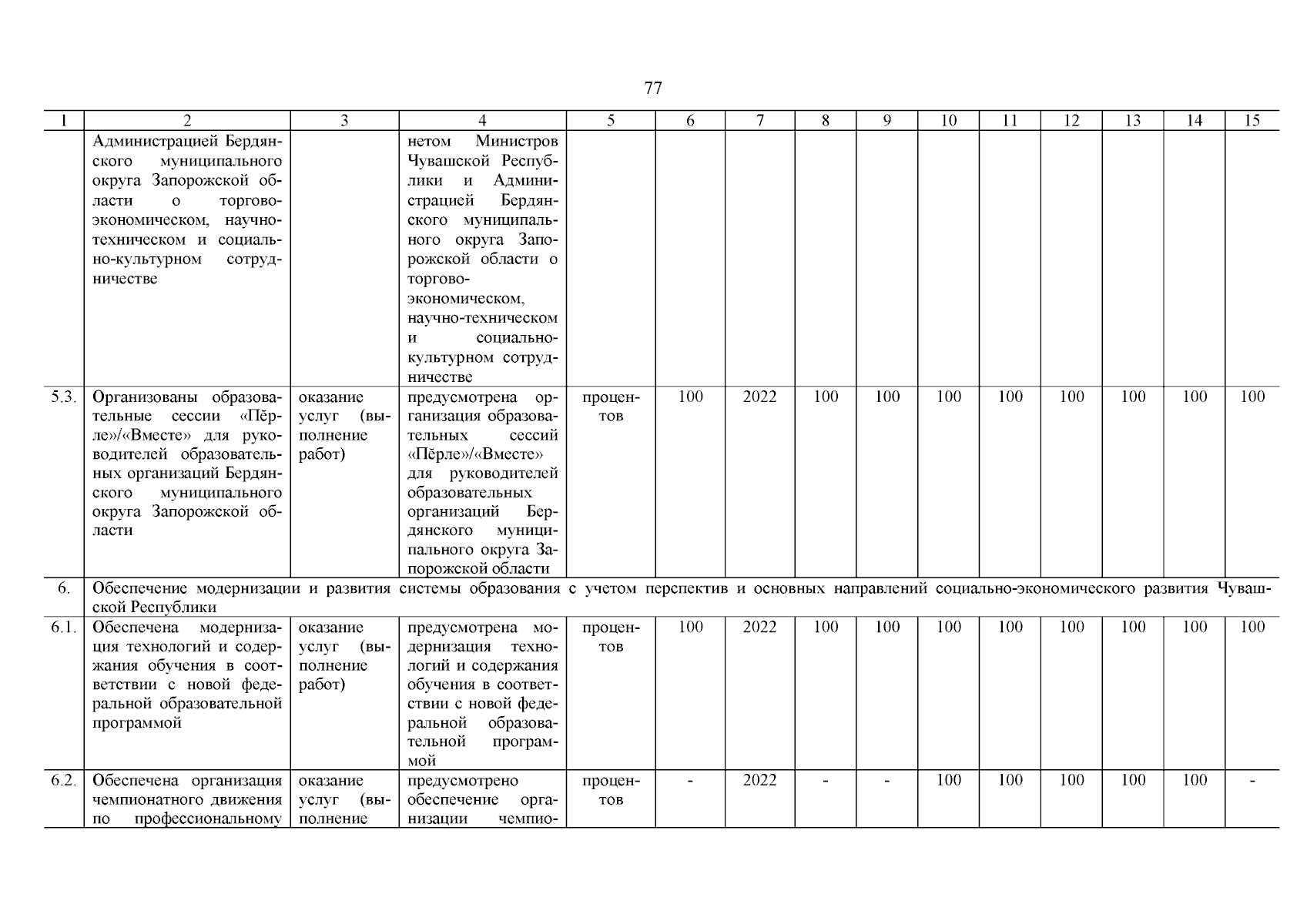 77

| 1 | 2 | 3 | 4 | 5 | 6 | 7 | 8 | 9 | 10 | 11 | 12 | 13 | 14 | 15 |
|---|---|---|---|---|---|---|---|---|---|---|---|---|---|---|
| | Администрацией Бердянского муниципального округа Запорожской области о торгово-экономическом, научно-техническом и социально-культурном сотрудничестве | | нетом Министров Чувашской Республики и Администрацией Бердянского муниципального округа Запорожской области о торгово-экономическом, научно-техническом и социально-культурном сотрудничестве | | | | | | | | | | | |
| 5.3. | Организованы образовательные сессии «Пёрле»/«Вместе» для руководителей образовательных организаций Бердянского муниципального округа Запорожской области | оказание услуг (выполнение работ) | предусмотрена организация образовательных сессий «Пёрле»/«Вместе» для руководителей образовательных организаций Бердянского муниципального округа Запорожской области | процентов | 100 | 2022 | 100 | 100 | 100 | 100 | 100 | 100 | 100 | 100 |
| 6. | Обеспечение модернизации и развития системы образования с учетом перспектив и основных направлений социально-экономического развития Чувашской Республики | | | | | | | | | | | | | |
| 6.1. | Обеспечена модернизация технологий и содержания обучения в соответствии с новой федеральной образовательной программой | оказание услуг (выполнение работ) | предусмотрена модернизация технологий и содержания обучения в соответствии с новой федеральной образовательной программой | процентов | 100 | 2022 | 100 | 100 | 100 | 100 | 100 | 100 | 100 | 100 |
| 6.2. | Обеспечена организация чемпионатного движения по профессиональному | оказание услуг (выполнение | предусмотрено обеспечение организации чемпио- | процентов | - | 2022 | - | - | 100 | 100 | 100 | 100 | 100 | - |